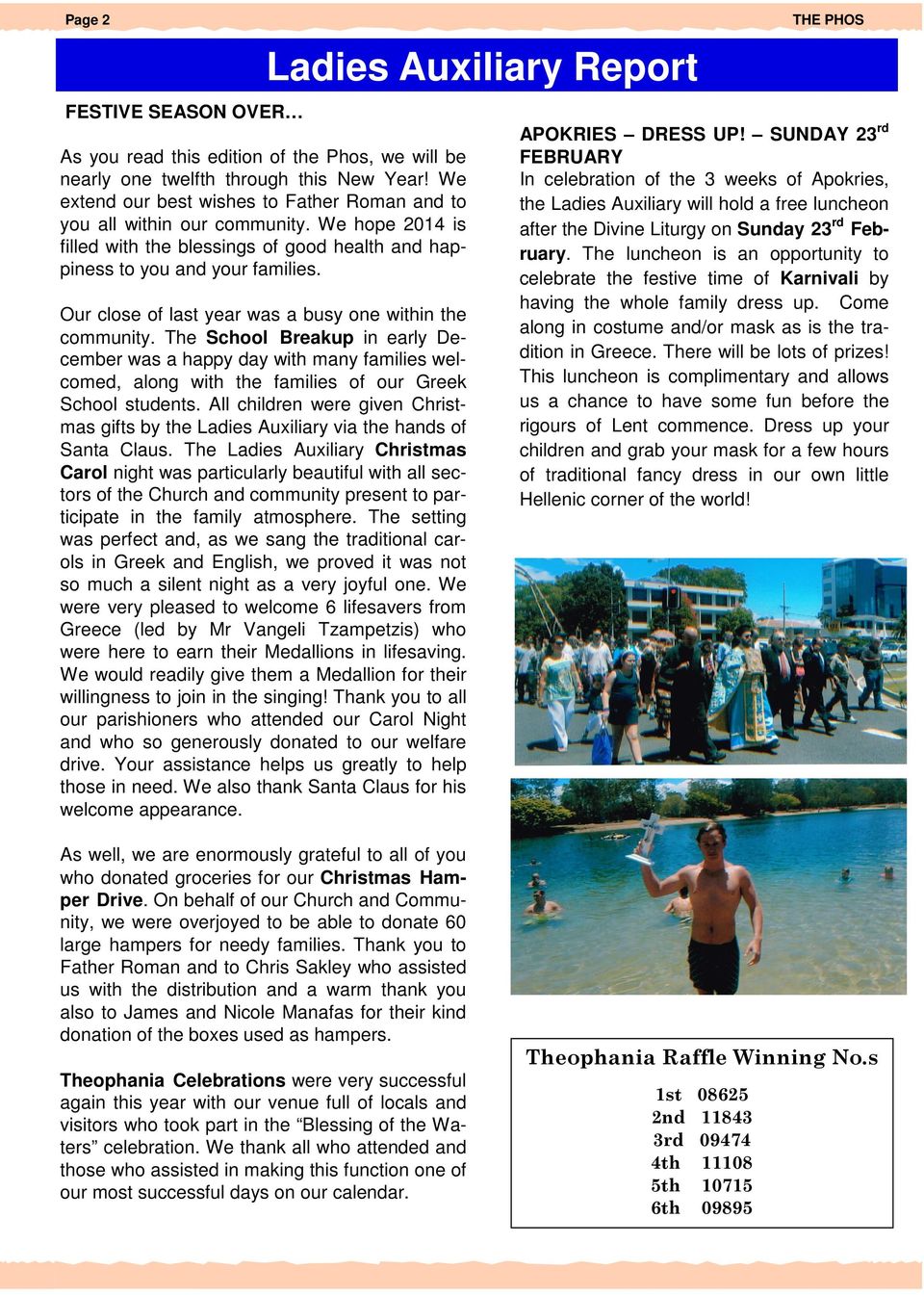 Page 2

THE PHOS

Ladies Auxiliary Report

FESTIVE SEASON OVER…

As you read this edition of the Phos, we will be nearly one twelfth through this New Year! We extend our best wishes to Father Roman and to you all within our community. We hope 2014 is filled with the blessings of good health and happiness to you and your families.

Our close of last year was a busy one within the community. The School Breakup in early December was a happy day with many families welcomed, along with the families of our Greek School students. All children were given Christmas gifts by the Ladies Auxiliary via the hands of Santa Claus. The Ladies Auxiliary Christmas Carol night was particularly beautiful with all sectors of the Church and community present to participate in the family atmosphere. The setting was perfect and, as we sang the traditional carols in Greek and English, we proved it was not so much a silent night as a very joyful one. We were very pleased to welcome 6 lifesavers from Greece (led by Mr Vangeli Tzampetzis) who were here to earn their Medallions in lifesaving. We would readily give them a Medallion for their willingness to join in the singing! Thank you to all our parishioners who attended our Carol Night and who so generously donated to our welfare drive. Your assistance helps us greatly to help those in need. We also thank Santa Claus for his welcome appearance.

As well, we are enormously grateful to all of you who donated groceries for our Christmas Hamper Drive. On behalf of our Church and Community, we were overjoyed to be able to donate 60 large hampers for needy families. Thank you to Father Roman and to Chris Sakley who assisted us with the distribution and a warm thank you also to James and Nicole Manafas for their kind donation of the boxes used as hampers.

Theophania Celebrations were very successful again this year with our venue full of locals and visitors who took part in the “Blessing of the Waters” celebration. We thank all who attended and those who assisted in making this function one of our most successful days on our calendar.

APOKRIES – DRESS UP! – SUNDAY 23$^{rd}$ FEBRUARY
In celebration of the 3 weeks of Apokries, the Ladies Auxiliary will hold a free luncheon after the Divine Liturgy on Sunday 23$^{rd}$ February. The luncheon is an opportunity to celebrate the festive time of Karnivali by having the whole family dress up. Come along in costume and/or mask as is the tradition in Greece. There will be lots of prizes! This luncheon is complimentary and allows us a chance to have some fun before the rigours of Lent commence. Dress up your children and grab your mask for a few hours of traditional fancy dress in our own little Hellenic corner of the world!

Theophania Raffle Winning No.s

1st 08625
2nd 11843
3rd 09474
4th 11108
5th 10715
6th 09895